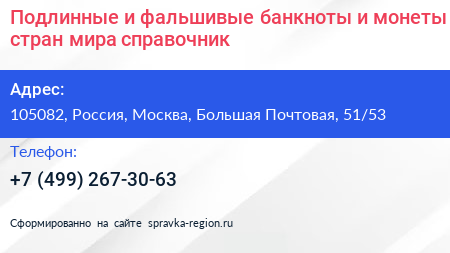 Подлинные и фальшивые банкноты и монеты стран мира справочник

Адрес:
105082, Россия, Москва, Большая Почтовая, 51/53

Телефон:
+7 (499) 267-30-63

Сформированно на сайте spravka-region.ru